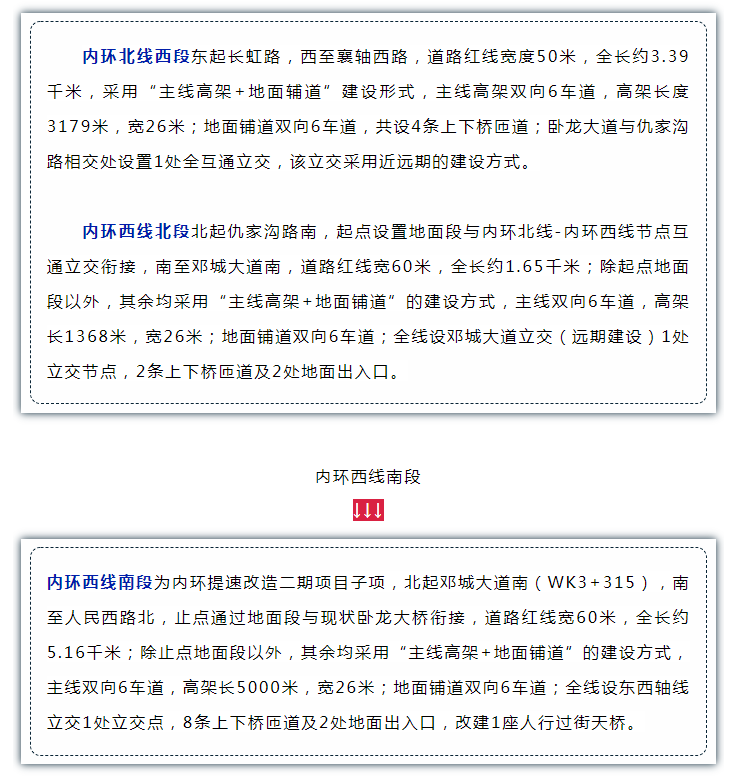 内环北线西段东起长虹路，西至襄轴西路，道路红线宽度50米，全长约3.39千米，采用“主线高架+地面辅道”建设形式，主线高架双向6车道，高架长度3179米，宽26米；地面铺道双向6车道，共设4条上下桥匝道；卧龙大道与仇家沟路相交处设置1处全互通立交，该立交采用近远期的建设方式。

内环西线北段北起仇家沟路南，起点设置地面段与内环北线-内环西线节点互通立交衔接，南至邓城大道南，道路红线宽60米，全长约1.65千米；除起点地面段以外，其余均采用“主线高架+地面铺道”的建设方式，主线双向6车道，高架长1368米，宽26米；地面铺道双向6车道；全线设邓城大道立交（远期建设）1处立交节点，2条上下桥匝道及2处地面出入口。

内环西线南段

↓↓↓

内环西线南段为内环提速改造二期项目子项，北起邓城大道南（WK3+315），南至人民西路北，止点通过地面段与现状卧龙大桥衔接，道路红线宽60米，全长约5.16千米；除止点地面段以外，其余均采用“主线高架+地面铺道”的建设方式，主线双向6车道，高架长5000米，宽26米；地面铺道双向6车道；全线设东西轴线立交1处立交点，8条上下桥匝道及2处地面出入口，改建1座人行过街天桥。